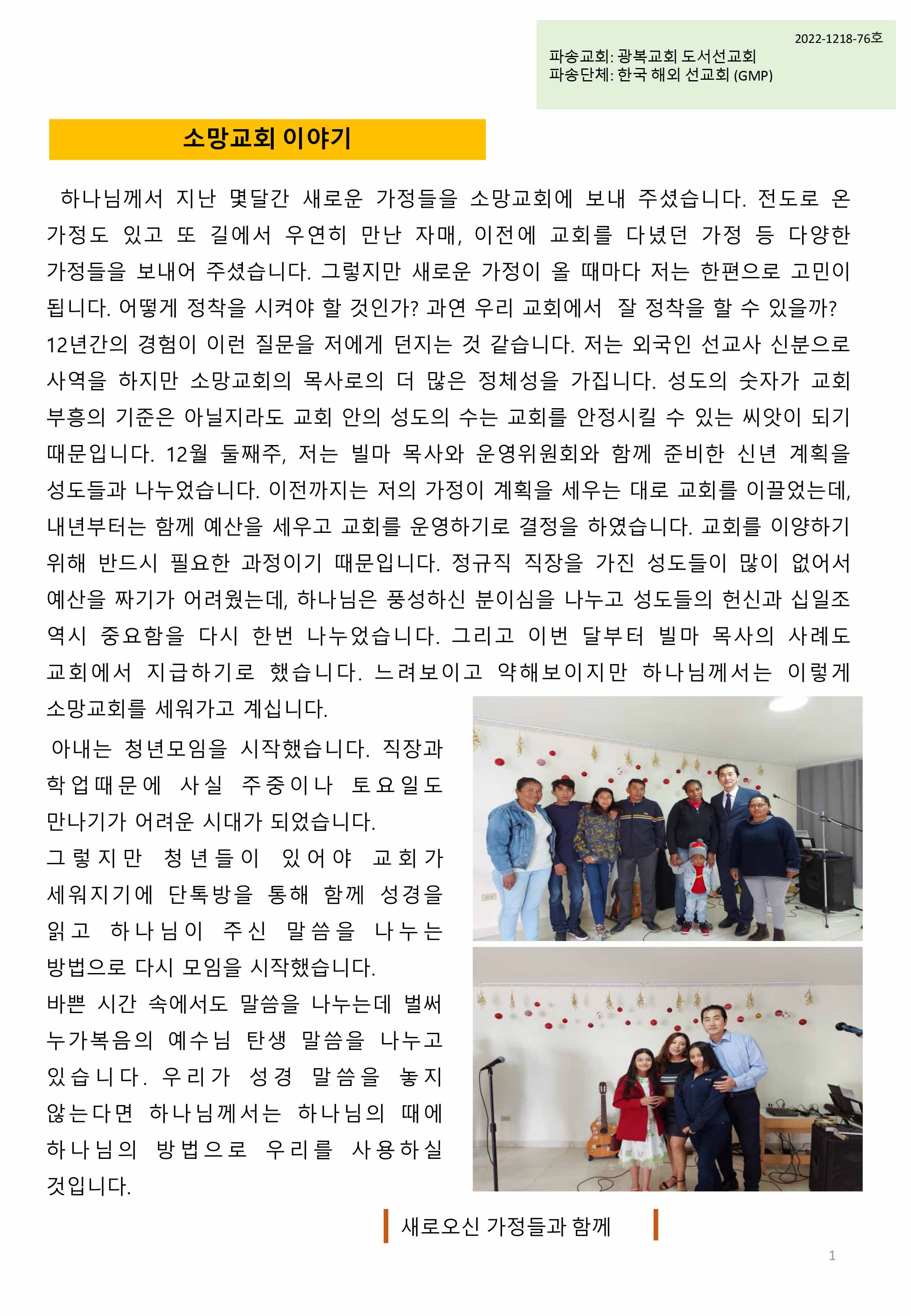 2022-1218-76호
파송교회: 광복교회 도서선교회
파송단체: 한국 해외 선교회 (GMP)

소망교회 이야기

하나님께서 지난 몇달간 새로운 가정들을 소망교회에 보내 주셨습니다. 전도로 온 가정도 있고 또 길에서 우연히 만난 자매, 이전에 교회를 다녔던 가정 등 다양한 가정들을 보내어 주셨습니다. 그렇지만 새로운 가정이 올 때마다 저는 한편으로 고민이 됩니다. 어떻게 정착을 시켜야 할 것인가? 과연 우리 교회에서 잘 정착을 할 수 있을까? 12년간의 경험이 이런 질문을 저에게 던지는 것 같습니다. 저는 외국인 선교사 신분으로 사역을 하지만 소망교회의 목사로의 더 많은 정체성을 가집니다. 성도의 숫자가 교회 부흥의 기준은 아닐지라도 교회 안의 성도의 수는 교회를 안정시킬 수 있는 씨앗이 되기 때문입니다. 12월 둘째주, 저는 빌마 목사와 운영위원회와 함께 준비한 신년 계획을 성도들과 나누었습니다. 이전까지는 저의 가정이 계획을 세우는 대로 교회를 이끌었는데, 내년부터는 함께 예산을 세우고 교회를 운영하기로 결정을 하였습니다. 교회를 이양하기 위해 반드시 필요한 과정이기 때문입니다. 정규직 직장을 가진 성도들이 많이 없어서 예산을 짜기가 어려웠는데, 하나님은 풍성하신 분이심을 나누고 성도들의 헌신과 십일조 역시 중요함을 다시 한번 나누었습니다. 그리고 이번 달부터 빌마 목사의 사례도 교회에서 지급하기로 했습니다. 느려보이고 약해보이지만 하나님께서는 이렇게 소망교회를 세워가고 계십니다.

아내는 청년모임을 시작했습니다. 직장과 학업때문에 사실 주중이나 토요일도 만나기가 어려운 시대가 되었습니다.
그렇지만 청년들이 있어야 교회가 세워지기에 단톡방을 통해 함께 성경을 읽고 하나님이 주신 말씀을 나누는 방법으로 다시 모임을 시작했습니다.
바쁜 시간 속에서도 말씀을 나누는데 벌써 누가복음의 예수님 탄생 말씀을 나누고 있습니다. 우리가 성경 말씀을 놓지 않는다면 하나님께서는 하나님의 때에 하나님의 방법으로 우리를 사용하실 것입니다.

새로오신 가정들과 함께

1